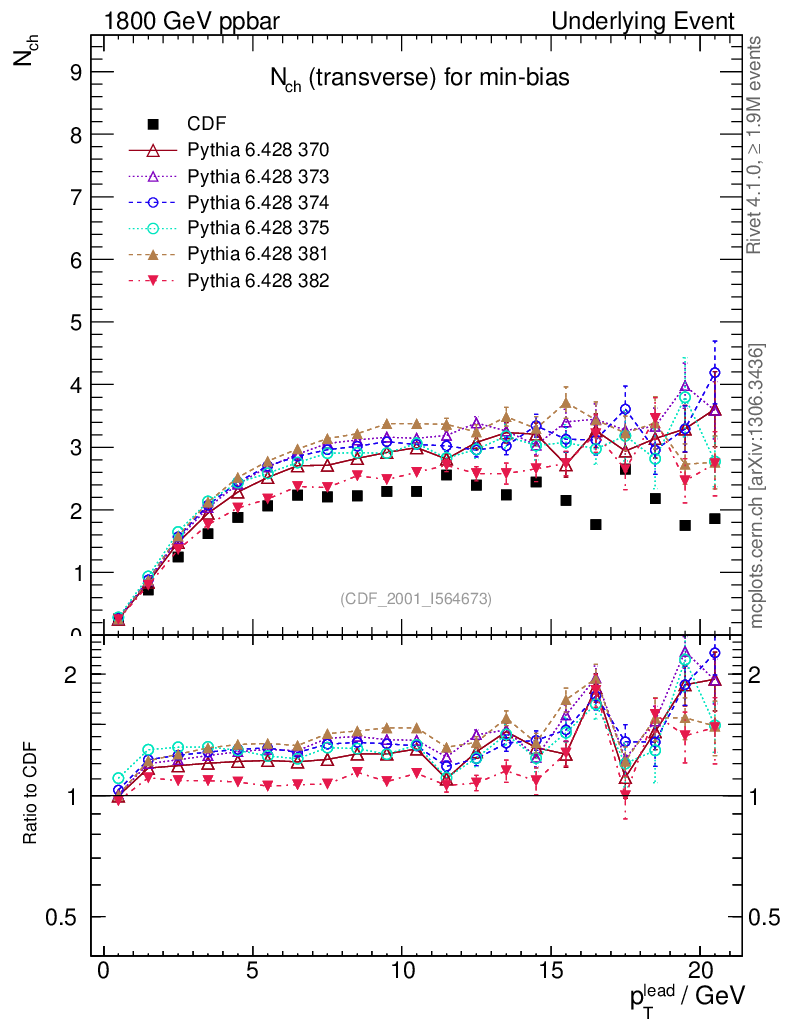 1800 GeV ppbar

Underlying Event

$N_{ch}$

$N_{ch}$ (transverse) for min-bias

CDF
Pythia 6.428 370
Pythia 6.428 373
Pythia 6.428 374
Pythia 6.428 375
Pythia 6.428 381
Pythia 6.428 382

9
8
7
6
5
4
3
2
1
0

(CDF_2001_I564673)

Rivet 4.1.0, ≥ 1.9M events

mcplots.cern.ch [arXiv:1306.3436]

Ratio to CDF

2
1
0.5

2
1
0.5

0 5 10 15 20

$p_T^{lead}$ / GeV